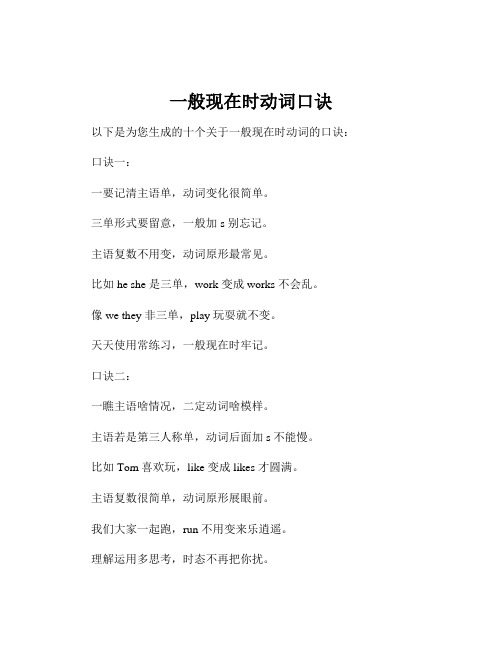 一般现在时动词口诀

以下是为您生成的十个关于一般现在时动词的口诀：

口诀一：

一要记清主语单，动词变化很简单。

三单形式要留意，一般加 s 别忘记。

主语复数不用变，动词原形最常见。

比如 he she 是三单，work 变成 works 不会乱。

像 we they 非三单，play 玩耍就不变。

天天使用常练习，一般现在时牢记。

口诀二：

一瞧主语啥情况，二定动词啥模样。

主语若是第三人称单，动词后面加 s 不能慢。

比如 Tom 喜欢玩，like 变成 likes 才圆满。

主语复数很简单，动词原形展眼前。

我们大家一起跑，run 不用变来乐逍遥。

理解运用多思考，时态不再把你扰。